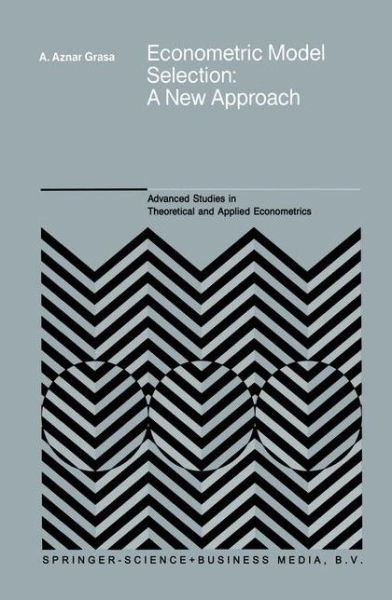 A. Aznar Grasa

Econometric Model Selection: A New Approach

Advanced Studies in Theoretical and Applied Econometrics

SPRINGER-SCIENCE+BUSINESS MEDIA, B.V.